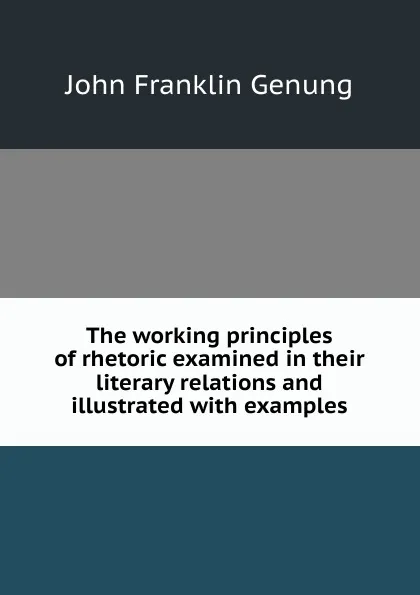 John Franklin Genung

The working principles of rhetoric examined in their literary relations and illustrated with examples